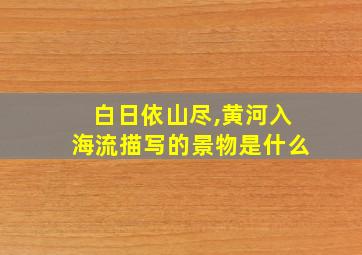 白日依山尽,黄河入海流描写的景物是什么